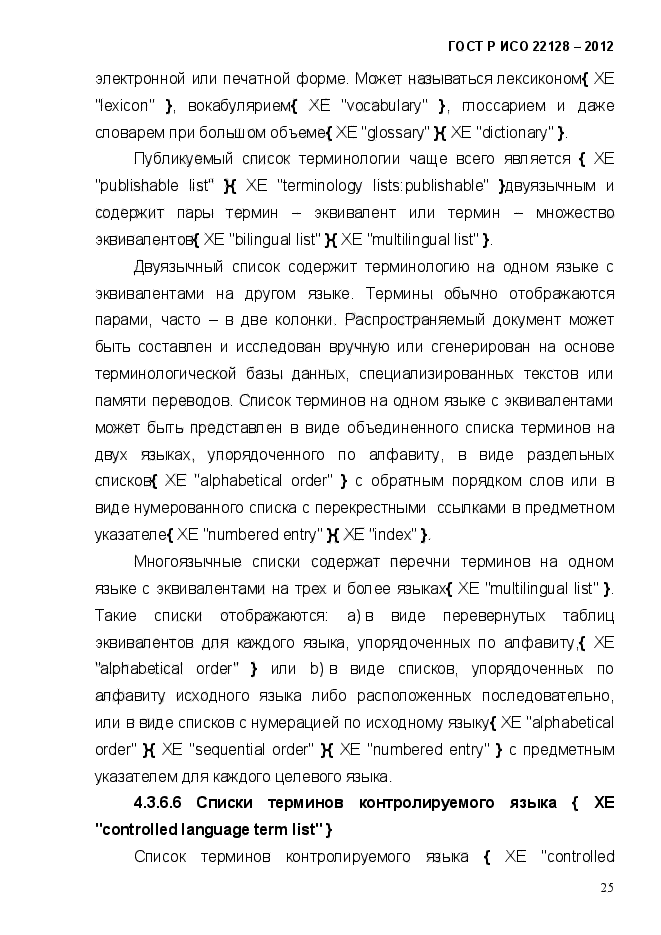 ГОСТ Р ИСО 22128 – 2012

электронной или печатной форме. Может называться лексиконом{ XE "lexicon" }, вокабулярием{ XE "vocabulary" }, глоссарием и даже словарем при большом объеме{ XE "glossary" }{ XE "dictionary" }.

Публикуемый список терминологии чаще всего является { XE "publishable list" }{ XE "terminology lists:publishable" }двуязычным и содержит пары термин – эквивалент или термин – множество эквивалентов{ XE "bilingual list" }{ XE "multilingual list" }.

Двуязычный список содержит терминологию на одном языке с эквивалентами на другом языке. Термины обычно отображаются парами, часто – в две колонки. Распространяемый документ может быть составлен и исследован вручную или сгенерирован на основе терминологической базы данных, специализированных текстов или памяти переводов. Список терминов на одном языке с эквивалентами может быть представлен в виде объединенного списка терминов на двух языках, упорядоченного по алфавиту, в виде раздельных списков{ XE "alphabetical order" } с обратным порядком слов или в виде нумерованного списка с перекрестными ссылками в предметном указателе{ XE "numbered entry" }{ XE "index" }.

Многоязычные списки содержат перечни терминов на одном языке с эквивалентами на трех и более языках{ XE "multilingual list" }. Такие списки отображаются: a) в виде перевернутых таблиц эквивалентов для каждого языка, упорядоченных по алфавиту,{ XE "alphabetical order" } или b) в виде списков, упорядоченных по алфавиту исходного языка либо расположенных последовательно, или в виде списков с нумерацией по исходному языку{ XE "alphabetical order" }{ XE "sequential order" }{ XE "numbered entry" } с предметным указателем для каждого целевого языка.

4.3.6.6 Списки терминов контролируемого языка { XE "controlled language term list" }

Список терминов контролируемого языка { XE "controlled

25